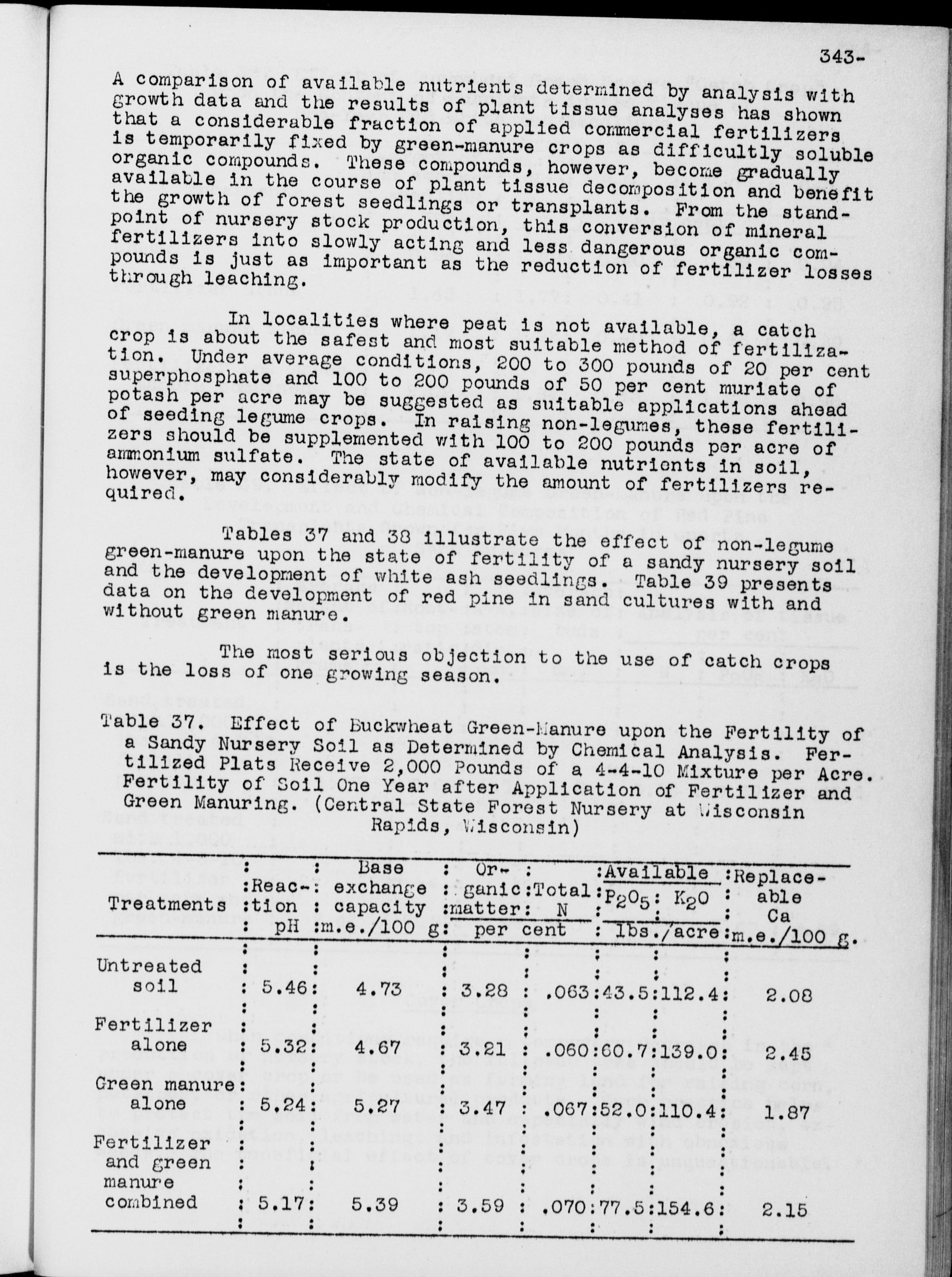 343-

A comparison of available nutrients determined by analysis with growth data and the results of plant tissue analyses has shown that a considerable fraction of applied commercial fertilizers is temporarily fixed by green-manure crops as difficultly soluble organic compounds. These compounds, however, become gradually available in the course of plant tissue decomposition and benefit the growth of forest seedlings or transplants. From the standpoint of nursery stock production, this conversion of mineral fertilizers into slowly acting and less dangerous organic compounds is just as important as the reduction of fertilizer losses through leaching.

In localities where peat is not available, a catch crop is about the safest and most suitable method of fertilization. Under average conditions, 200 to 300 pounds of 20 per cent superphosphate and 100 to 200 pounds of 50 per cent muriate of potash per acre may be suggested as suitable applications ahead of seeding legume crops. In raising non-legumes, these fertilizers should be supplemented with 100 to 200 pounds per acre of ammonium sulfate. The state of available nutrients in soil, however, may considerably modify the amount of fertilizers required.

Tables 37 and 38 illustrate the effect of non-legume green-manure upon the state of fertility of a sandy nursery soil and the development of white ash seedlings. Table 39 presents data on the development of red pine in sand cultures with and without green manure.

The most serious objection to the use of catch crops is the loss of one growing season.

Table 37. Effect of Buckwheat Green-Manure upon the Fertility of a Sandy Nursery Soil as Determined by Chemical Analysis. Fertilized Plats Receive 2,000 Pounds of a 4-4-10 Mixture per Acre. Fertility of Soil One Year after Application of Fertilizer and Green Manuring. (Central State Forest Nursery at Wisconsin Rapids, Wisconsin)

| Treatments | Reaction pH | Base exchange capacity m.e./100 g | Organic matter per cent | Total N per cent | Available $P_2O_5$ lbs./acre | Available $K_2O$ lbs./acre | Replaceable Ca m.e./100 g. |
|---|---|---|---|---|---|---|---|
| Untreated soil | 5.46 | 4.73 | 3.28 | .063 | 43.5 | 112.4 | 2.08 |
| Fertilizer alone | 5.32 | 4.67 | 3.21 | .060 | 60.7 | 139.0 | 2.45 |
| Green manure alone | 5.24 | 5.27 | 3.47 | .067 | 52.0 | 110.4 | 1.87 |
| Fertilizer and green manure combined | 5.17 | 5.39 | 3.59 | .070 | 77.5 | 154.6 | 2.15 |